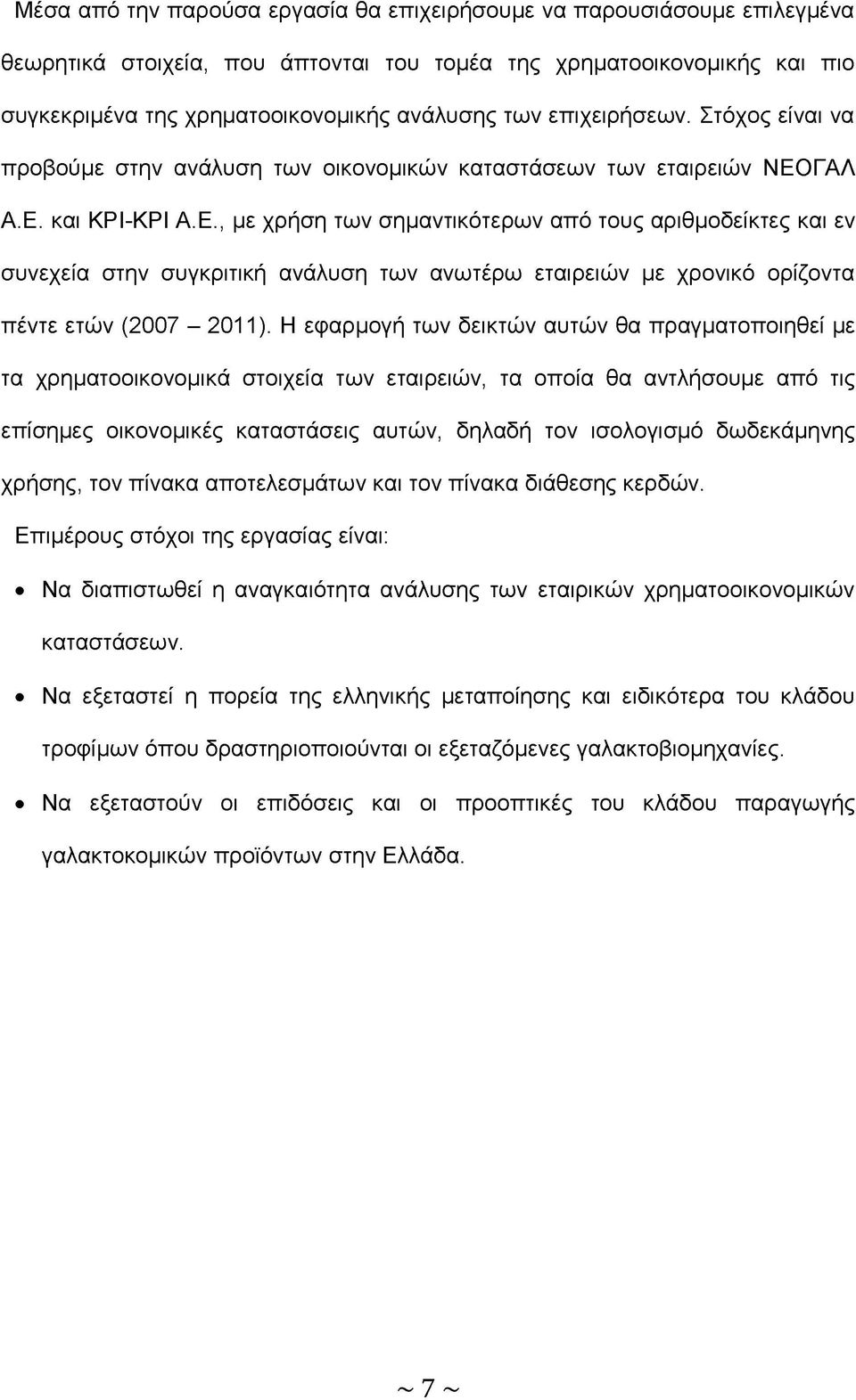 Μέσα από την παρούσα εργασία θα επιχειρήσουμε να παρουσιάσουμε επιλεγμένα θεωρητικά στοιχεία, που άπτονται του τομέα της χρηματοοικονομικής και πιο συγκεκριμένα της χρηματοοικονομικής ανάλυσης των επιχειρήσεων. Στόχος είναι να προβούμε στην ανάλυση των οικονομικών καταστάσεων των εταιρειών ΝΕΟΓΑΛ Α.Ε. και ΚΡΙ-ΚΡΙ Α.Ε., με χρήση των σημαντικότερων από τους αριθμοδείκτες και εν συνεχεία στην συγκριτική ανάλυση των ανωτέρω εταιρειών με χρονικό ορίζοντα πέντε ετών (2007 – 2011). Η εφαρμογή των δεικτών αυτών θα πραγματοποιηθεί με τα χρηματοοικονομικά στοιχεία των εταιρειών, τα οποία θα αντλήσουμε από τις επίσημες οικονομικές καταστάσεις αυτών, δηλαδή τον ισολογισμό δωδεκάμηνης χρήσης, τον πίνακα αποτελεσμάτων και τον πίνακα διάθεσης κερδών.

Επιμέρους στόχοι της εργασίας είναι:

• Να διαπιστωθεί η αναγκαιότητα ανάλυσης των εταιρικών χρηματοοικονομικών καταστάσεων.

• Να εξεταστεί η πορεία της ελληνικής μεταποίησης και ειδικότερα του κλάδου τροφίμων όπου δραστηριοποιούνται οι εξεταζόμενες γαλακτοβιομηχανίες.

• Να εξεταστούν οι επιδόσεις και οι προοπτικές του κλάδου παραγωγής γαλακτοκομικών προϊόντων στην Ελλάδα.

~ 7 ~